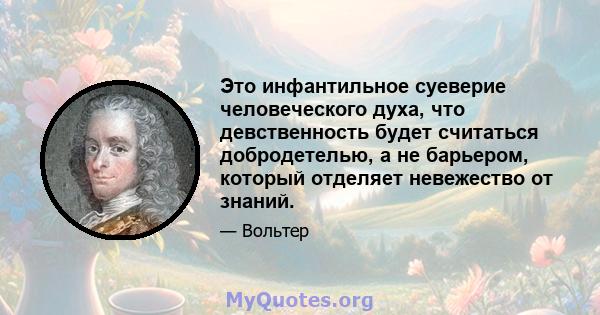 Это инфантильное суеверие человеческого духа, что девственность будет считаться добродетелью, а не барьером, который отделяет невежество от знаний.

— Вольтер

MyQuotes.org